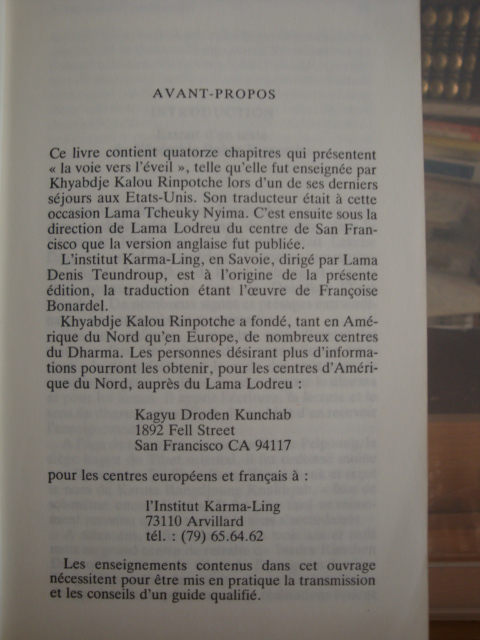 AVANT-PROPOS

Ce livre contient quatorze chapitres qui présentent « la voie vers l'éveil », telle qu'elle fut enseignée par Khyabdje Kalou Rinpotche lors d'un de ses derniers séjours aux Etats-Unis. Son traducteur était à cette occasion Lama Tcheuky Nyima. C'est ensuite sous la direction de Lama Lodreu du centre de San Francisco que la version anglaise fut publiée.

L'institut Karma-Ling, en Savoie, dirigé par Lama Denis Teundroup, est à l'origine de la présente édition, la traduction étant l'œuvre de Françoise Bonardel.

Khyabdje Kalou Rinpotche a fondé, tant en Amérique du Nord qu'en Europe, de nombreux centres du Dharma. Les personnes désirant plus d'informations pourront les obtenir, pour les centres d'Amérique du Nord, auprès du Lama Lodreu :

Kagyu Droden Kunchab
1892 Fell Street
San Francisco CA 94117

pour les centres européens et français à :

l'Institut Karma-Ling
73110 Arvillard
tél. : (79) 65.64.62

Les enseignements contenus dans cet ouvrage nécessitent pour être mis en pratique la transmission et les conseils d'un guide qualifié.